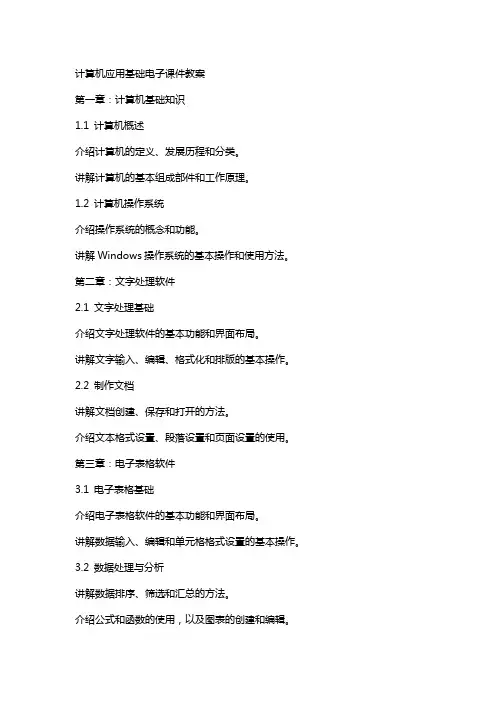 计算机应用基础电子课件教案

第一章：计算机基础知识

1.1 计算机概述

介绍计算机的定义、发展历程和分类。

讲解计算机的基本组成部件和工作原理。

1.2 计算机操作系统

介绍操作系统的概念和功能。

讲解 Windows 操作系统的基本操作和使用方法。

第二章：文字处理软件

2.1 文字处理基础

介绍文字处理软件的基本功能和界面布局。

讲解文字输入、编辑、格式化和排版的基本操作。

2.2 制作文档

讲解文档创建、保存和打开的方法。

介绍文本格式设置、段落设置和页面设置的使用。

第三章：电子表格软件

3.1 电子表格基础

介绍电子表格软件的基本功能和界面布局。

讲解数据输入、编辑和单元格格式设置的基本操作。

3.2 数据处理与分析

讲解数据排序、筛选和汇总的方法。

介绍公式和函数的使用，以及图表的创建和编辑。